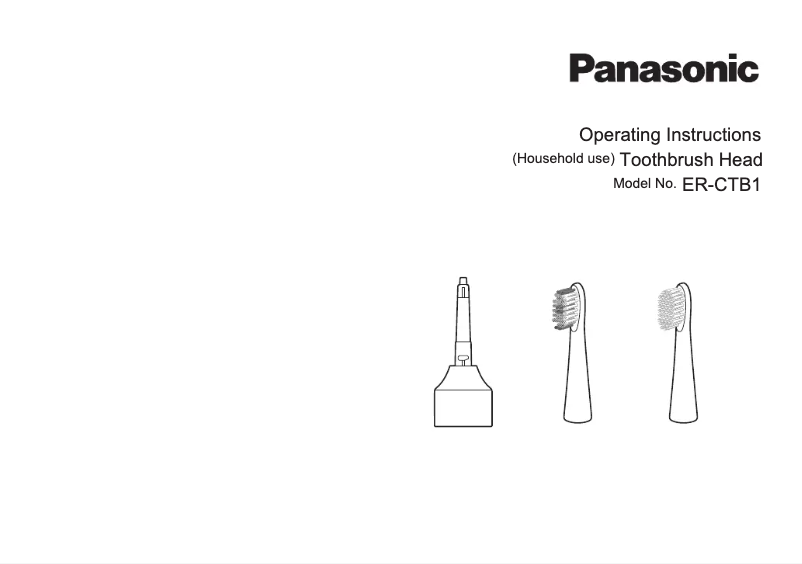 Panasonic

Operating Instructions
(Household use) Toothbrush Head
Model No. ER-CTB1